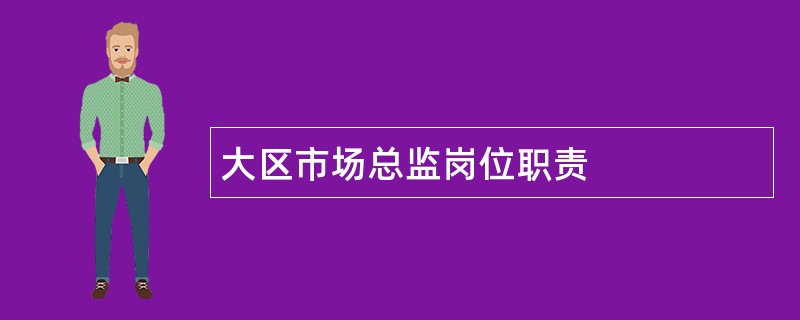 大区市场总监岗位职责